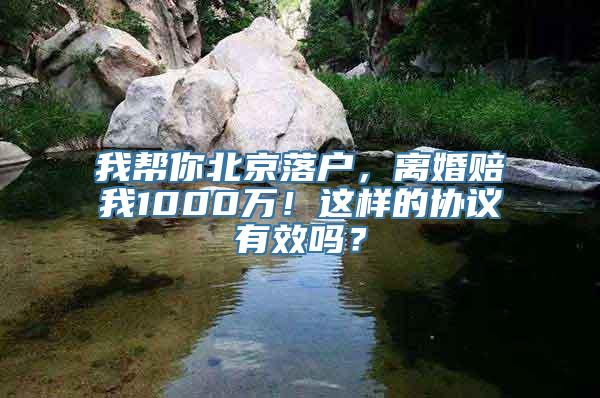 我帮你北京落户，离婚赔我1000万！这样的协议有效吗？